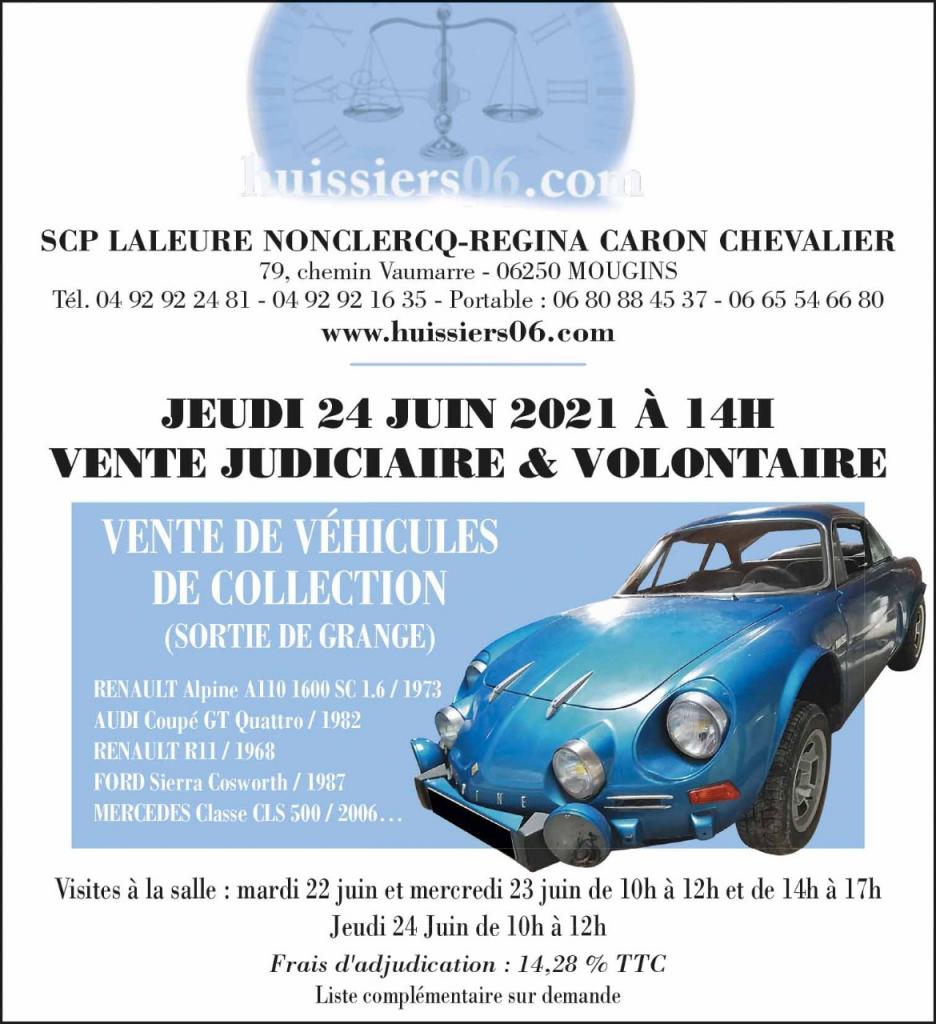 huissiers06.com

SCP LALEURE NONCLERCQ-REGINA CARON CHEVALIER
79, chemin Vaumarre - 06250 MOUGINS
Tél. 04 92 92 24 81 - 04 92 92 16 35 - Portable : 06 80 88 45 37 - 06 65 54 66 80
www.huissiers06.com

JEUDI 24 JUIN 2021 À 14H
VENTE JUDICIAIRE & VOLONTAIRE

VENTE DE VÉHICULES
DE COLLECTION
(SORTIE DE GRANGE)

RENAULT Alpine A110 1600 SC 1.6 / 1973
AUDI Coupé GT Quattro / 1982
RENAULT R11 / 1968
FORD Sierra Cosworth / 1987
MERCEDES Classe CLS 500 / 2006...

ALPINE

Visites à la salle : mardi 22 juin et mercredi 23 juin de 10h à 12h et de 14h à 17h
Jeudi 24 Juin de 10h à 12h
Frais d'adjudication : 14,28 % TTC
Liste complémentaire sur demande